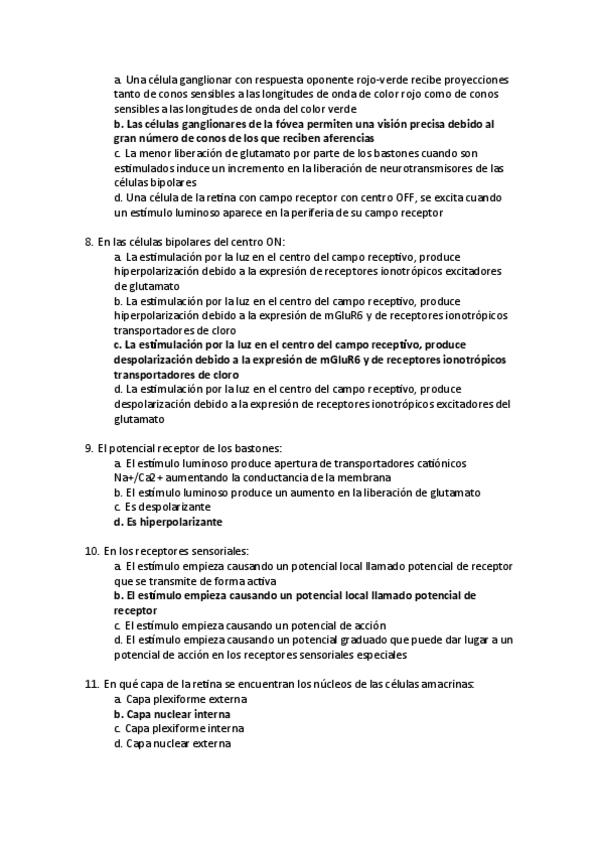 a. Una célula ganglionar con respuesta oponente rojo-verde recibe proyecciones tanto de conos sensibles a las longitudes de onda de color rojo como de conos sensibles a las longitudes de onda del color verde
b. Las células ganglionares de la fóvea permiten una visión precisa debido al gran número de conos de los que reciben aferencias
c. La menor liberación de glutamato por parte de los bastones cuando son estimulados induce un incremento en la liberación de neurotransmisores de las células bipolares
d. Una célula de la retina con campo receptor con centro OFF, se excita cuando un estímulo luminoso aparece en la periferia de su campo receptor

8. En las células bipolares del centro ON:
a. La estimulación por la luz en el centro del campo receptivo, produce hiperpolarización debido a la expresión de receptores ionotrópicos excitadores de glutamato
b. La estimulación por la luz en el centro del campo receptivo, produce hiperpolarización debido a la expresión de mGluR6 y de receptores ionotrópicos transportadores de cloro
c. La estimulación por la luz en el centro del campo receptivo, produce despolarización debido a la expresión de mGluR6 y de receptores ionotrópicos transportadores de cloro
d. La estimulación por la luz en el centro del campo receptivo, produce despolarización debido a la expresión de receptores ionotrópicos excitadores del glutamato

9. El potencial receptor de los bastones:
a. El estímulo luminoso produce apertura de transportadores catiónicos Na+/Ca2+ aumentando la conductancia de la membrana
b. El estímulo luminoso produce un aumento en la liberación de glutamato
c. Es despolarizante
d. Es hiperpolarizante

10. En los receptores sensoriales:
a. El estímulo empieza causando un potencial local llamado potencial de receptor que se transmite de forma activa
b. El estímulo empieza causando un potencial local llamado potencial de receptor
c. El estímulo empieza causando un potencial de acción
d. El estímulo empieza causando un potencial graduado que puede dar lugar a un potencial de acción en los receptores sensoriales especiales

11. En qué capa de la retina se encuentran los núcleos de las células amacrinas:
a. Capa plexiforme externa
b. Capa nuclear interna
c. Capa plexiforme interna
d. Capa nuclear externa